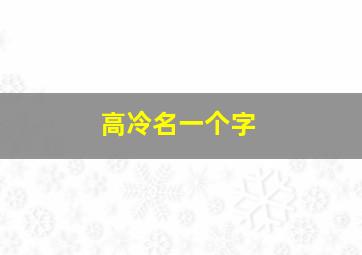 高冷名一个字